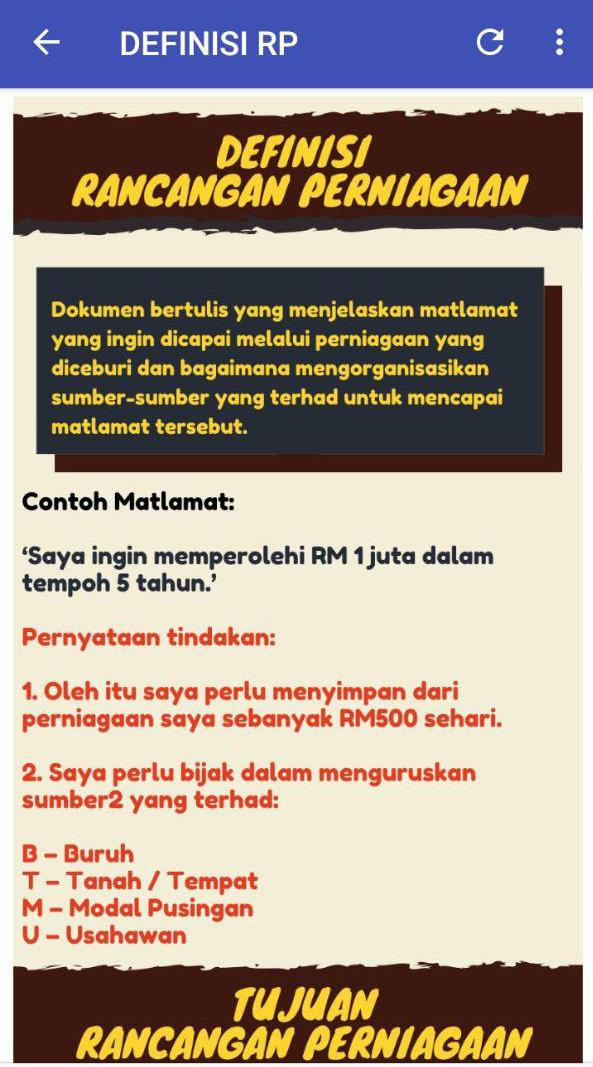 DEFINISI RP

DEFINISI
RANCANGAN PERNIAGAAN

Dokumen bertulis yang menjelaskan matlamat yang ingin dicapai melalui perniagaan yang diceburi dan bagaimana mengorganisasikan sumber-sumber yang terhad untuk mencapai matlamat tersebut.

Contoh Matlamat:

'Saya ingin memperolehi RM 1 juta dalam tempoh 5 tahun.'

Pernyataan tindakan:

1. Oleh itu saya perlu menyimpan dari perniagaan saya sebanyak RM500 sehari.

2. Saya perlu bijak dalam menguruskan sumber2 yang terhad:

B – Buruh
T – Tanah / Tempat
M – Modal Pusingan
U – Usahawan

TUJUAN
RANCANGAN PERNIAGAAN